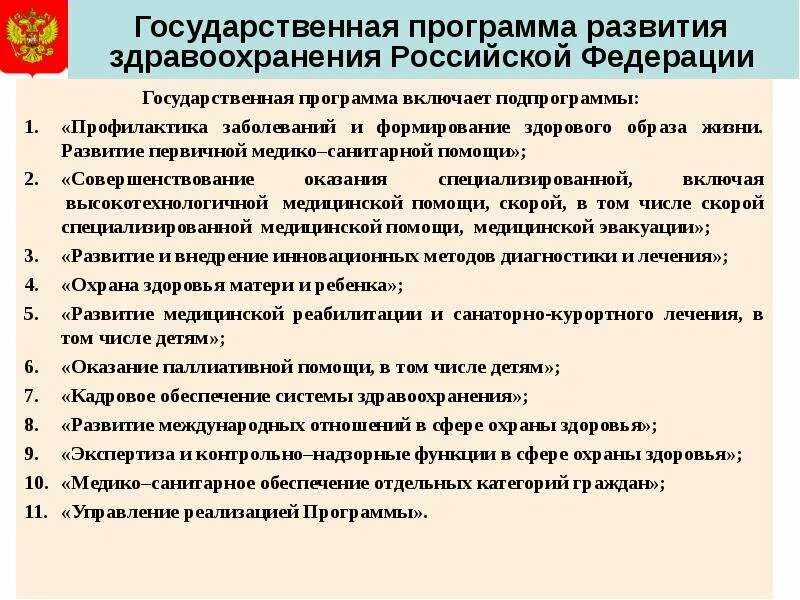 Государственная программа развития здравоохранения Российской Федерации

Государственная программа включает подпрограммы:

1. «Профилактика заболеваний и формирование здорового образа жизни. Развитие первичной медико–санитарной помощи»;
2. «Совершенствование оказания специализированной, включая высокотехнологичной медицинской помощи, скорой, в том числе скорой специализированной медицинской помощи, медицинской эвакуации»;
3. «Развитие и внедрение инновационных методов диагностики и лечения»;
4. «Охрана здоровья матери и ребенка»;
5. «Развитие медицинской реабилитации и санаторно-курортного лечения, в том числе детям»;
6. «Оказание паллиативной помощи, в том числе детям»;
7. «Кадровое обеспечение системы здравоохранения»;
8. «Развитие международных отношений в сфере охраны здоровья»;
9. «Экспертиза и контрольно–надзорные функции в сфере охраны здоровья»;
10. «Медико–санитарное обеспечение отдельных категорий граждан»;
11. «Управление реализацией Программы».